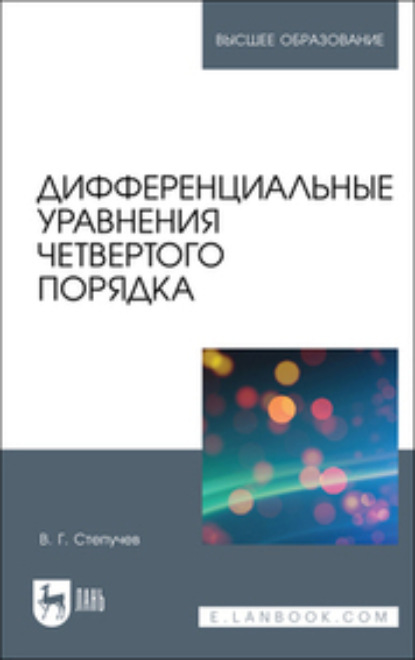 ВЫСШЕЕ ОБРАЗОВАНИЕ

ДИФФЕРЕНЦИАЛЬНЫЕ УРАВНЕНИЯ ЧЕТВЕРТОГО ПОРЯДКА

В. Г. Степучев

ЛАНЬ

E.LANBOOK.COM